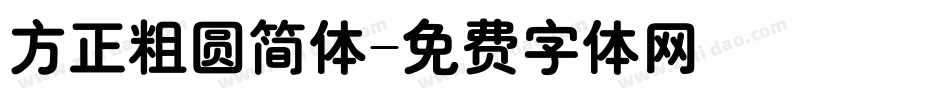 方正粗圆简体-免费字体网